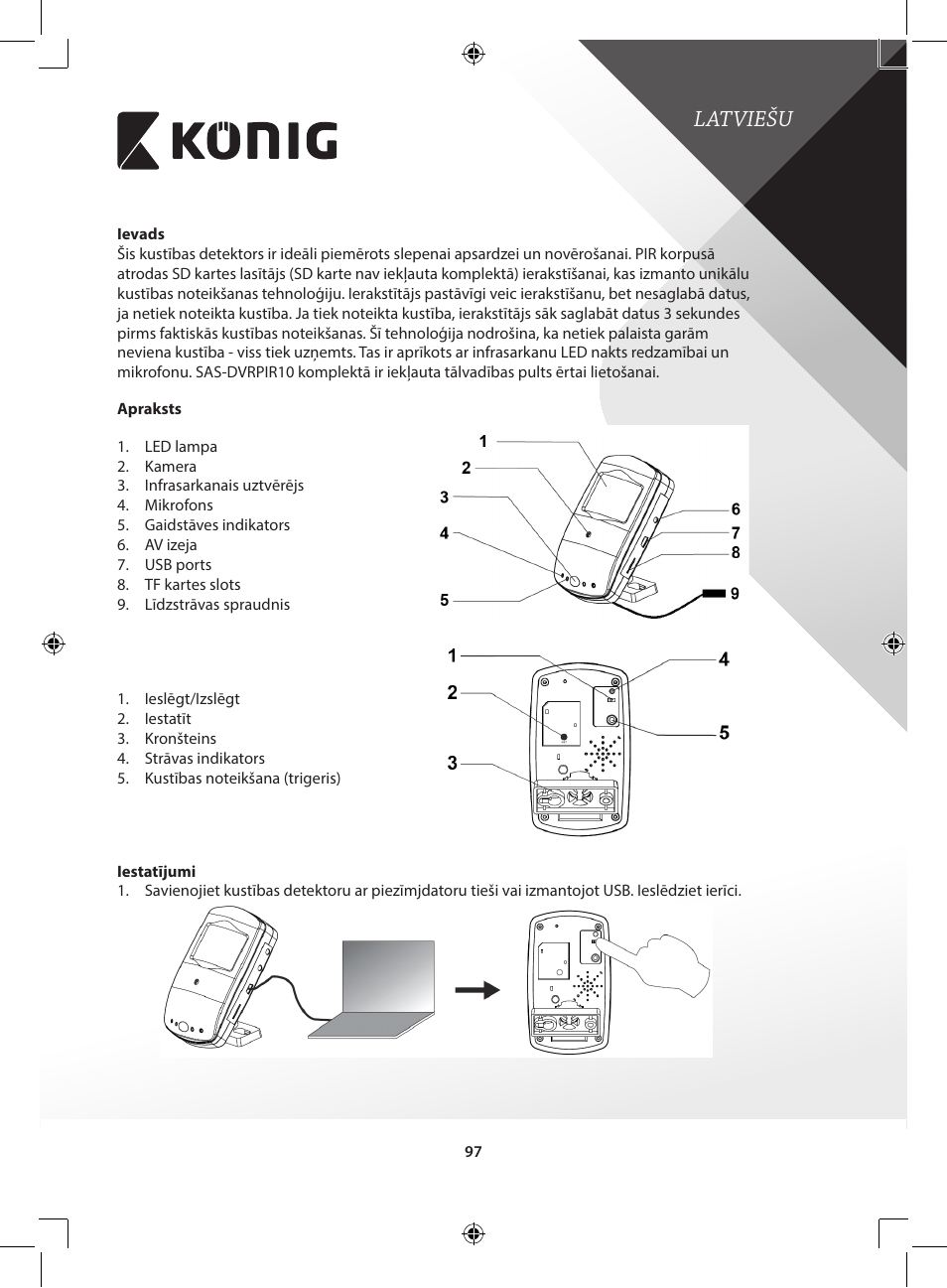 KÖNIG

LATVIEŠU

**Ievads**
Šis kustības detektors ir ideāli piemērots slepenai apsardzei un novērošanai. PIR korpusā atrodas SD kartes lasītājs (SD karte nav iekļauta komplektā) ierakstīšanai, kas izmanto unikālu kustības noteikšanas tehnoloģiju. Ierakstītājs pastāvīgi veic ierakstīšanu, bet nesaglabā datus, ja netiek noteikta kustība. Ja tiek noteikta kustība, ierakstītājs sāk saglabāt datus 3 sekundes pirms faktiskās kustības noteikšanas. Šī tehnoloģija nodrošina, ka netiek palaista garām neviena kustība - viss tiek uzņemts. Tas ir aprīkots ar infrasarkanu LED nakts redzamībai un mikrofonu. SAS-DVRPIR10 komplektā ir iekļauta tālvadības pults ērtai lietošanai.

**Apraksts**

1. LED lampa
2. Kamera
3. Infrasarkanais uztvērējs
4. Mikrofons
5. Gaidstāves indikators
6. AV izeja
7. USB ports
8. TF kartes slots
9. Līdzstrāvas spraudnis

1
2
3
4
5
6
7
8
9

1. Ieslēgt/Izslēgt
2. Iestatīt
3. Kronšteins
4. Strāvas indikators
5. Kustības noteikšana (trigeris)

1
2
3
4
5

**Iestatījumi**
1. Savienojiet kustības detektoru ar piezīmjdatoru tieši vai izmantojot USB. Ieslēdziet ierīci.

97